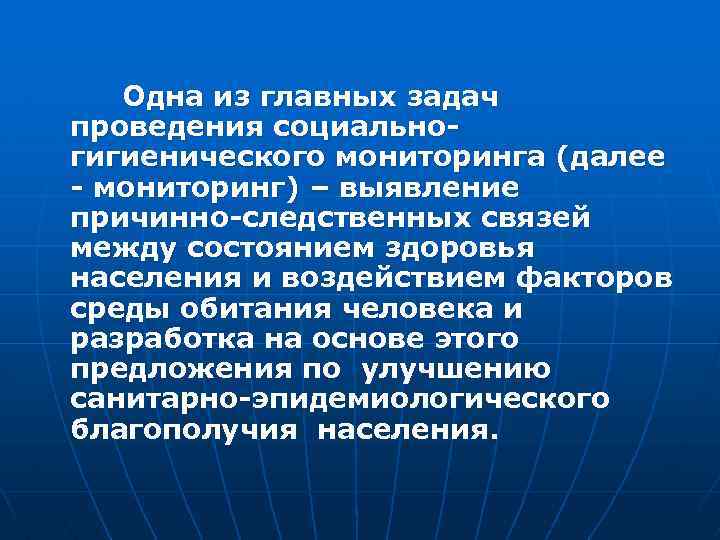 Одна из главных задач проведения социально-гигиенического мониторинга (далее - мониторинг) – выявление причинно-следственных связей между состоянием здоровья населения и воздействием факторов среды обитания человека и разработка на основе этого предложения по улучшению санитарно-эпидемиологического благополучия населения.